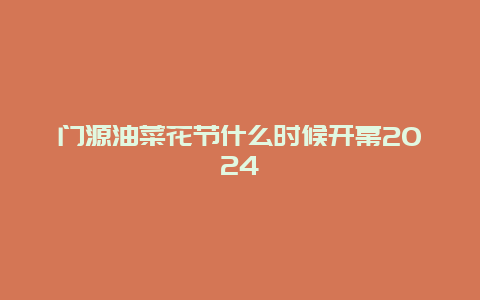 门源油菜花节什么时候开幕2024